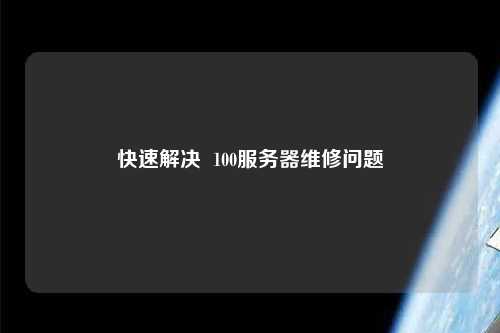 快速解决 100服务器维修问题